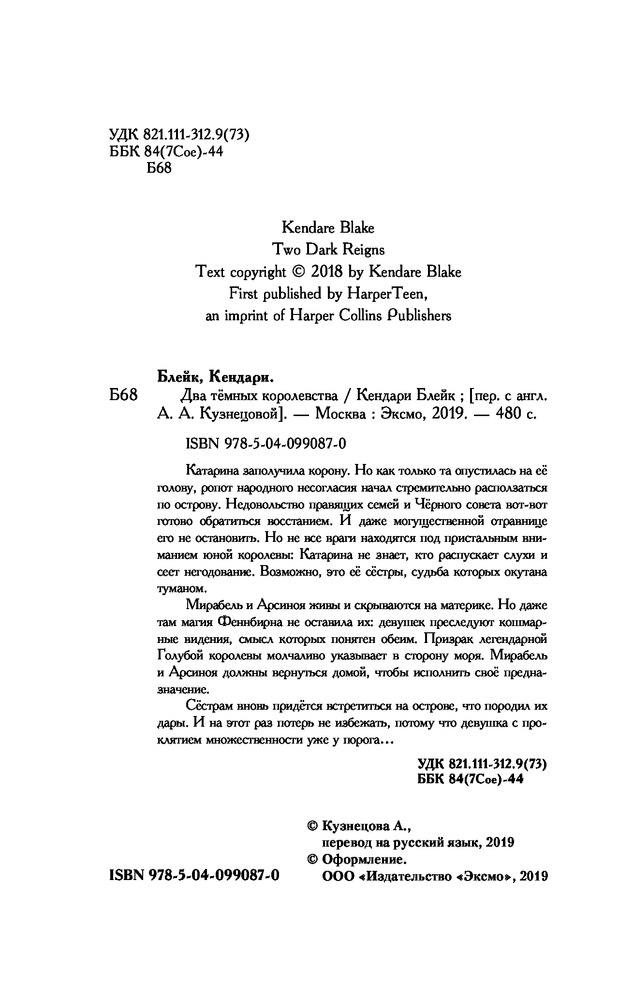 УДК 821.111-312.9(73)
ББК 84(7Сое)-44
Б68

Kendare Blake
Two Dark Reigns
Text copyright © 2018 by Kendare Blake
First published by HarperTeen,
an imprint of Harper Collins Publishers

Блейк, Кендари.
Б68 Два тёмных королевства / Кендари Блейк ; [пер. с англ. А. А. Кузнецовой]. — Москва : Эксмо, 2019. — 480 с.

ISBN 978-5-04-099087-0

Катарина заполучила корону. Но как только та опустилась на её голову, ропот народного несогласия начал стремительно расползаться по острову. Недовольство правящих семей и Чёрного совета вот-вот готово обратиться восстанием. И даже могущественной отравнице его не остановить. Но не все враги находятся под пристальным вниманием юной королевы: Катарина не знает, кто распускает слухи и сеет негодование. Возможно, это её сёстры, судьба которых окутана туманом.

Мирабель и Арсиноя живы и скрываются на материке. Но даже там магия Феннбирна не оставила их: девушек преследуют кошмарные видения, смысл которых понятен обеим. Призрак легендарной Голубой королевы молчаливо указывает в сторону моря. Мирабель и Арсиноя должны вернуться домой, чтобы исполнить своё предназначение.

Сёстрам вновь придётся встретиться на острове, что породил их дары. И на этот раз потерь не избежать, потому что девушка с проклятием множественности уже у порога...

УДК 821.111-312.9(73)
ББК 84(7Сое)-44

© Кузнецова А., перевод на русский язык, 2019
© Оформление. ООО «Издательство «Эксмо», 2019

ISBN 978-5-04-099087-0